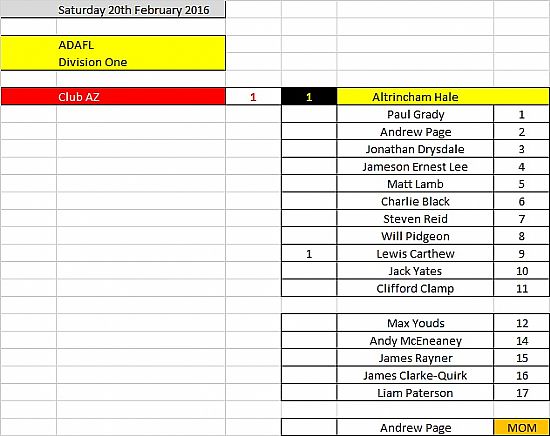 Saturday 20th February 2016

ADAFL
Division One

| Club AZ | 1 | 1 | Altrincham Hale | |
|---|---|---|---|---|
| | | | Paul Grady | 1 |
| | | | Andrew Page | 2 |
| | | | Jonathan Drysdale | 3 |
| | | | Jameson Ernest Lee | 4 |
| | | | Matt Lamb | 5 |
| | | | Charlie Black | 6 |
| | | | Steven Reid | 7 |
| | | | Will Pidgeon | 8 |
| | | 1 | Lewis Carthew | 9 |
| | | | Jack Yates | 10 |
| | | | Clifford Clamp | 11 |
| | | | | |
| | | | Max Youds | 12 |
| | | | Andy McEneaney | 14 |
| | | | James Rayner | 15 |
| | | | James Clarke-Quirk | 16 |
| | | | Liam Paterson | 17 |
| | | | | |
| | | | Andrew Page | MOM |